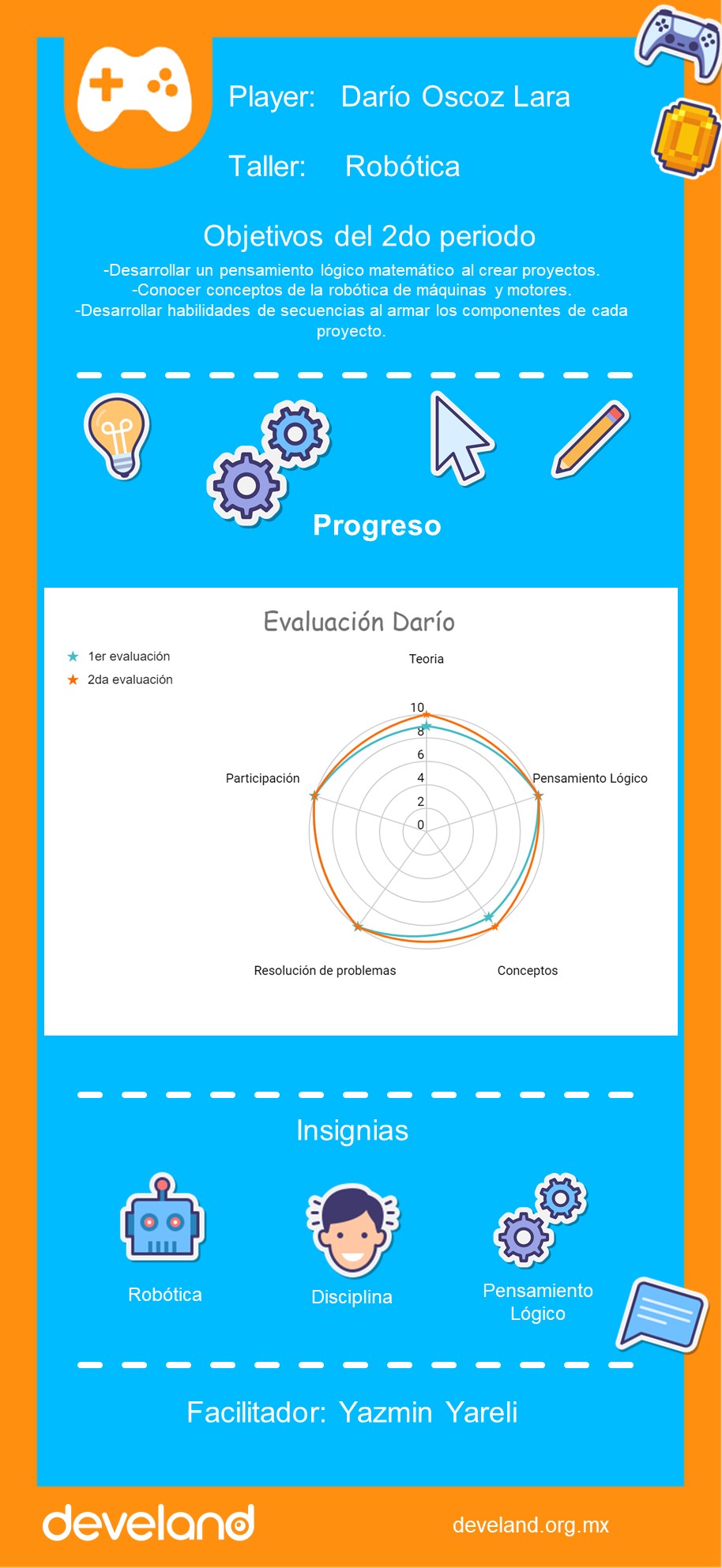 Player: Darío Oscoz Lara

Taller: Robótica

Objetivos del 2do periodo

-Desarrollar un pensamiento lógico matemático al crear proyectos.
-Conocer conceptos de la robótica de máquinas y motores.
-Desarrollar habilidades de secuencias al armar los componentes de cada proyecto.

Progreso

Evaluación Darío

1er evaluación
2da evaluación

Teoria
Pensamiento Lógico
Conceptos
Resolución de problemas
Participación

10
8
6
4
2
0

Insignias

Robótica

Disciplina

Pensamiento Lógico

Facilitador: Yazmin Yareli

develand

develand.org.mx